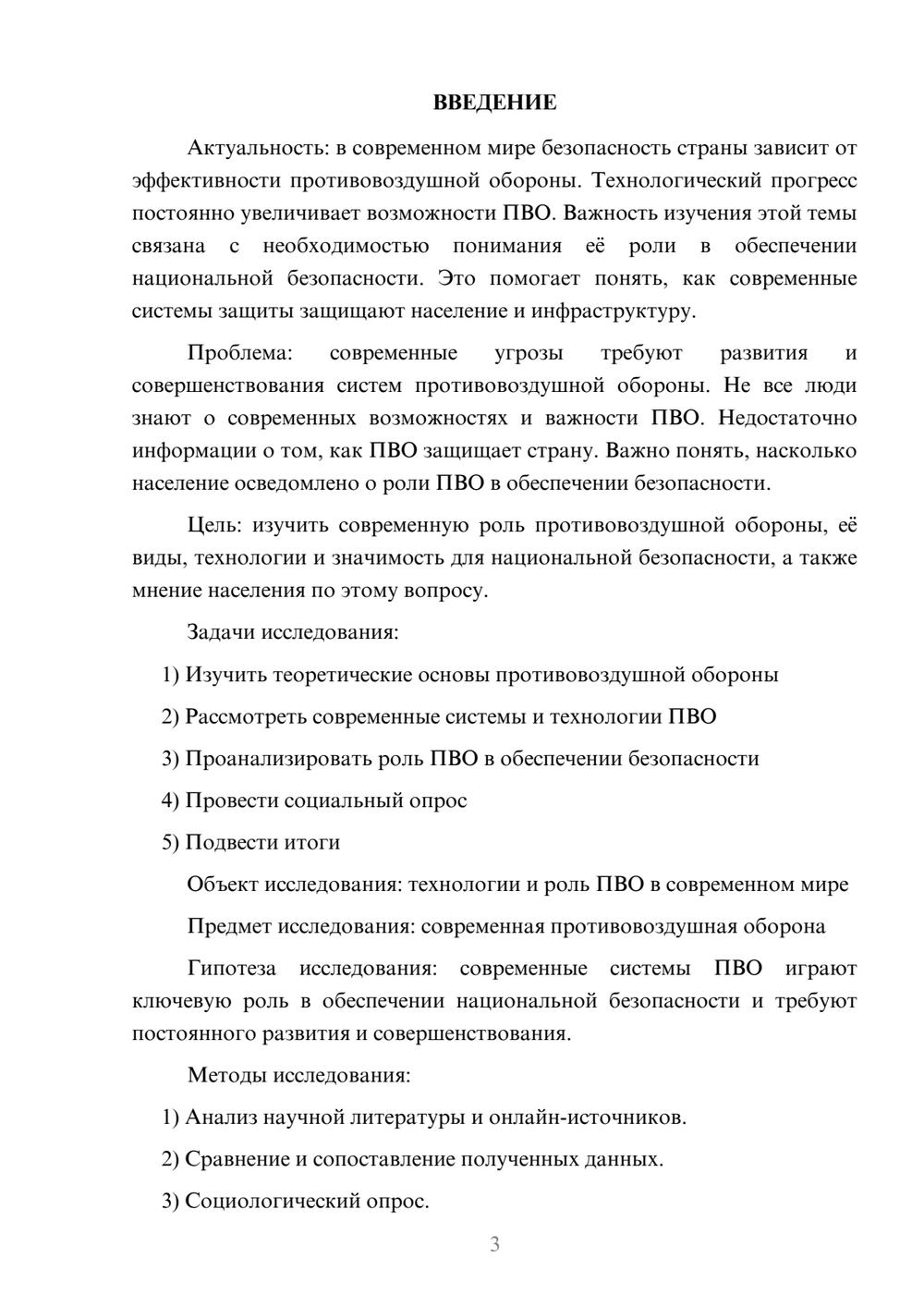 ВВЕДЕНИЕ

Актуальность: в современном мире безопасность страны зависит от эффективности противовоздушной обороны. Технологический прогресс постоянно увеличивает возможности ПВО. Важность изучения этой темы связана с необходимостью понимания её роли в обеспечении национальной безопасности. Это помогает понять, как современные системы защиты защищают население и инфраструктуру.

Проблема: современные угрозы требуют развития и совершенствования систем противовоздушной обороны. Не все люди знают о современных возможностях и важности ПВО. Недостаточно информации о том, как ПВО защищает страну. Важно понять, насколько население осведомлено о роли ПВО в обеспечении безопасности.

Цель: изучить современную роль противовоздушной обороны, её виды, технологии и значимость для национальной безопасности, а также мнение населения по этому вопросу.

Задачи исследования:

1) Изучить теоретические основы противовоздушной обороны

2) Рассмотреть современные системы и технологии ПВО

3) Проанализировать роль ПВО в обеспечении безопасности

4) Провести социальный опрос

5) Подвести итоги

Объект исследования: технологии и роль ПВО в современном мире

Предмет исследования: современная противовоздушная оборона

Гипотеза исследования: современные системы ПВО играют ключевую роль в обеспечении национальной безопасности и требуют постоянного развития и совершенствования.

Методы исследования:

1) Анализ научной литературы и онлайн-источников.

2) Сравнение и сопоставление полученных данных.

3) Социологический опрос.

3